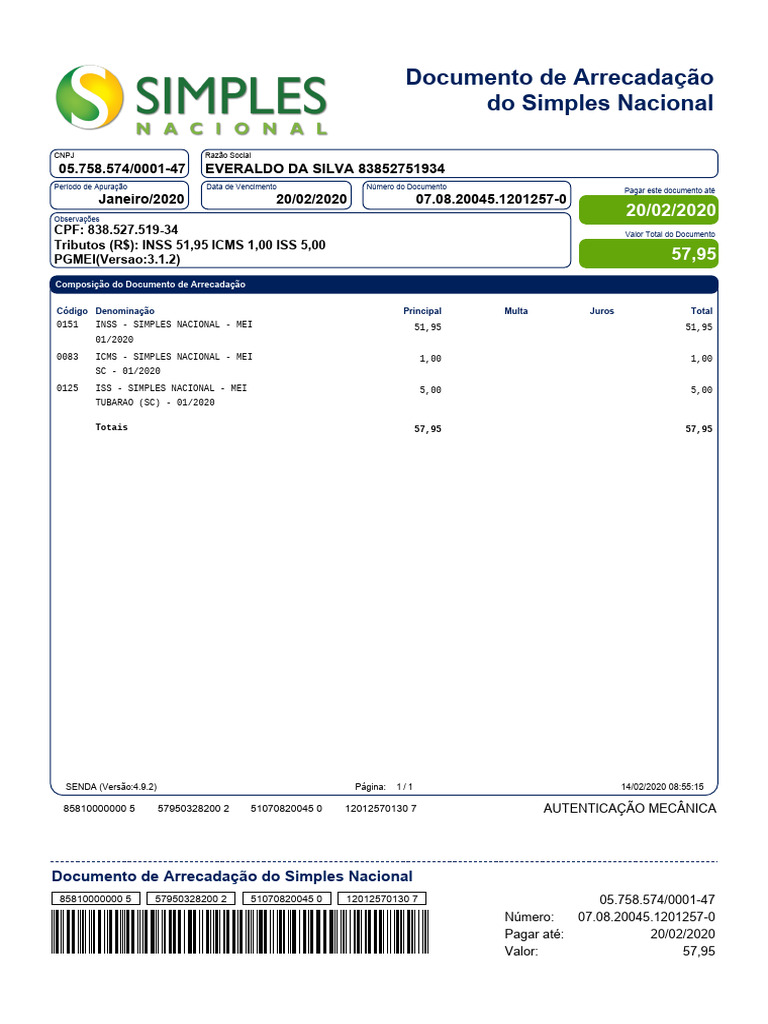 SIMPLES
NACIONAL

Documento de Arrecadação do Simples Nacional

CNPJ
05.758.574/0001-47

Razão Social
EVERALDO DA SILVA 83852751934

Período de Apuração
Janeiro/2020

Data de Vencimento
20/02/2020

Número do Documento
07.08.20045.1201257-0

Pagar este documento até
20/02/2020

Observações
CPF: 838.527.519-34
Tributos (R$): INSS 51,95 ICMS 1,00 ISS 5,00
PGMEI(Versao:3.1.2)

Valor Total do Documento
57,95

Composição do Documento de Arrecadação

| Código | Denominação | Principal | Multa | Juros | Total |
|---|---|---|---|---|---|
| 0151 | INSS - SIMPLES NACIONAL - MEI 01/2020 | 51,95 | | | 51,95 |
| 0083 | ICMS - SIMPLES NACIONAL - MEI SC - 01/2020 | 1,00 | | | 1,00 |
| 0125 | ISS - SIMPLES NACIONAL - MEI TUBARAO (SC) - 01/2020 | 5,00 | | | 5,00 |
| | Totais | 57,95 | | | 57,95 |

SENDA (Versão:4.9.2)   Página: 1 / 1   14/02/2020 08:55:15

85810000000 5   57950328200 2   51070820045 0   12012570130 7

AUTENTICAÇÃO MECÂNICA

Documento de Arrecadação do Simples Nacional

85810000000 5   57950328200 2   51070820045 0   12012570130 7

05.758.574/0001-47
Número: 07.08.20045.1201257-0
Pagar até: 20/02/2020
Valor: 57,95